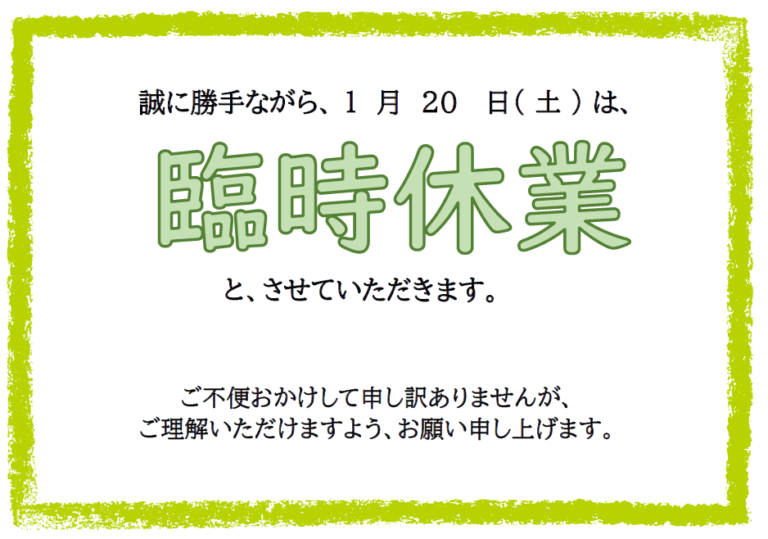 誠に勝手ながら、1 月 20 日( 土 )は、

臨時休業

と、させていただきます。

ご不便おかけして申し訳ありませんが、
ご理解いただけますよう、お願い申し上げます。